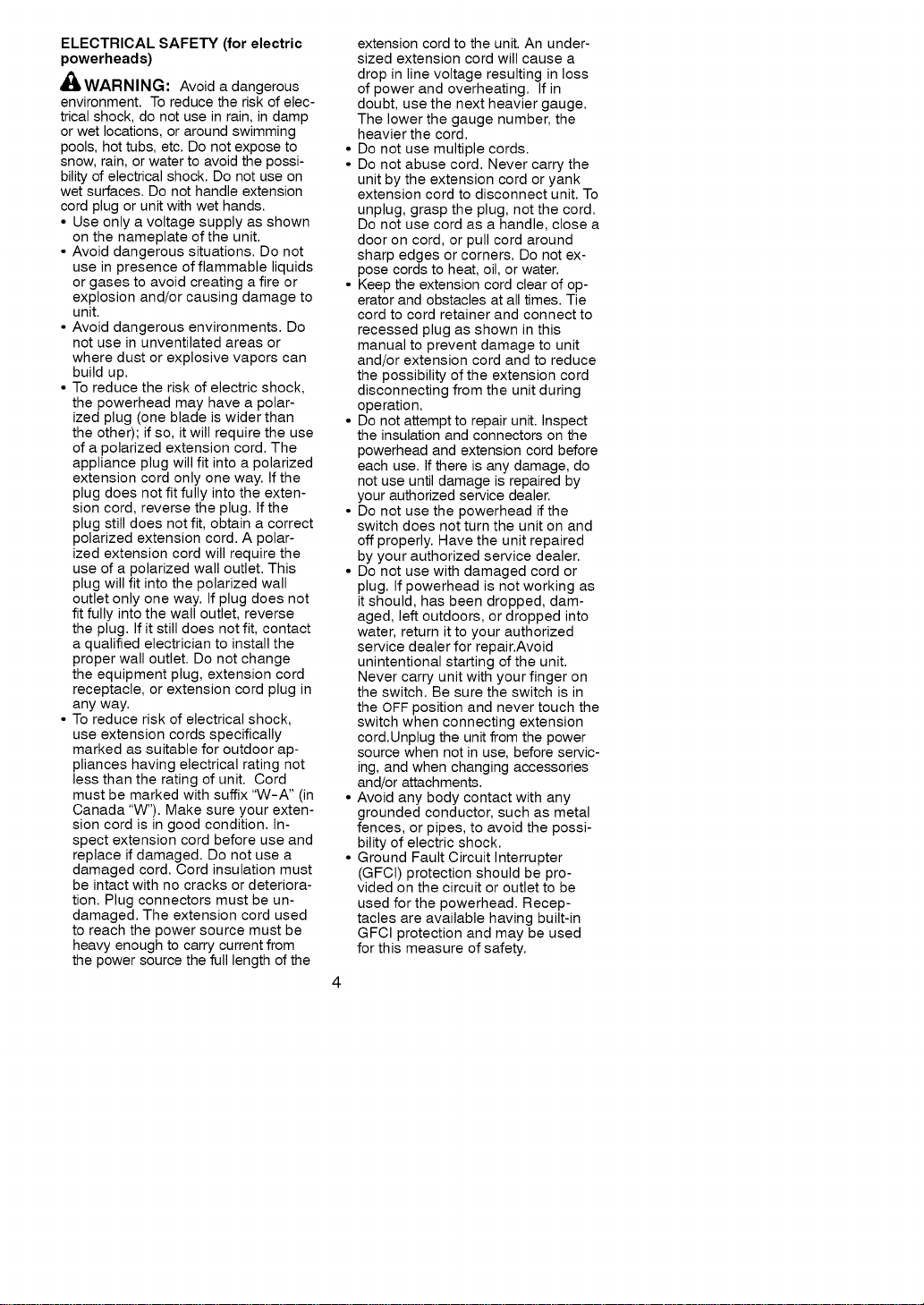 ELECTRICAL SAFETY (for electric powerheads)

WARNING: Avoid a dangerous environment. To reduce the risk of electrical shock, do not use in rain, in damp or wet locations, or around swimming pools, hot tubs, etc. Do not expose to snow, rain, or water to avoid the possibility of electrical shock. Do not use on wet surfaces. Do not handle extension cord plug or unit with wet hands.

• Use only a voltage supply as shown on the nameplate of the unit.
• Avoid dangerous situations. Do not use in presence of flammable liquids or gases to avoid creating a fire or explosion and/or causing damage to unit.
• Avoid dangerous environments. Do not use in unventilated areas or where dust or explosive vapors can build up.
• To reduce the risk of electric shock, the powerhead may have a polarized plug (one blade is wider than the other); if so, it will require the use of a polarized extension cord. The appliance plug will fit into a polarized extension cord only one way. If the plug does not fit fully into the extension cord, reverse the plug. If the plug still does not fit, obtain a correct polarized extension cord. A polarized extension cord will require the use of a polarized wall outlet. This plug will fit into the polarized wall outlet only one way. If plug does not fit fully into the wall outlet, reverse the plug. If it still does not fit, contact a qualified electrician to install the proper wall outlet. Do not change the equipment plug, extension cord receptacle, or extension cord plug in any way.
• To reduce risk of electrical shock, use extension cords specifically marked as suitable for outdoor appliances having electrical rating not less than the rating of unit. Cord must be marked with suffix "W-A" (in Canada "W"). Make sure your extension cord is in good condition. Inspect extension cord before use and replace if damaged. Do not use a damaged cord. Cord insulation must be intact with no cracks or deterioration. Plug connectors must be undamaged. The extension cord used to reach the power source must be heavy enough to carry current from the power source the full length of the extension cord to the unit. An undersized extension cord will cause a drop in line voltage resulting in loss of power and overheating. If in doubt, use the next heavier gauge. The lower the gauge number, the heavier the cord.
• Do not use multiple cords.
• Do not abuse cord. Never carry the unit by the extension cord or yank extension cord to disconnect unit. To unplug, grasp the plug, not the cord. Do not use cord as a handle, close a door on cord, or pull cord around sharp edges or corners. Do not expose cords to heat, oil, or water.
• Keep the extension cord clear of operator and obstacles at all times. Tie cord to cord retainer and connect to recessed plug as shown in this manual to prevent damage to unit and/or extension cord and to reduce the possibility of the extension cord disconnecting from the unit during operation.
• Do not attempt to repair unit. Inspect the insulation and connectors on the powerhead and extension cord before each use. If there is any damage, do not use until damage is repaired by your authorized service dealer.
• Do not use the powerhead if the switch does not turn the unit on and off properly. Have the unit repaired by your authorized service dealer.
• Do not use with damaged cord or plug. If powerhead is not working as it should, has been dropped, damaged, left outdoors, or dropped into water, return it to your authorized service dealer for repair.Avoid unintentional starting of the unit. Never carry unit with your finger on the switch. Be sure the switch is in the OFF position and never touch the switch when connecting extension cord.Unplug the unit from the power source when not in use, before servicing, and when changing accessories and/or attachments.
• Avoid any body contact with any grounded conductor, such as metal fences, or pipes, to avoid the possibility of electric shock.
• Ground Fault Circuit Interrupter (GFCI) protection should be provided on the circuit or outlet to be used for the powerhead. Receptacles are available having built-in GFCI protection and may be used for this measure of safety.

4